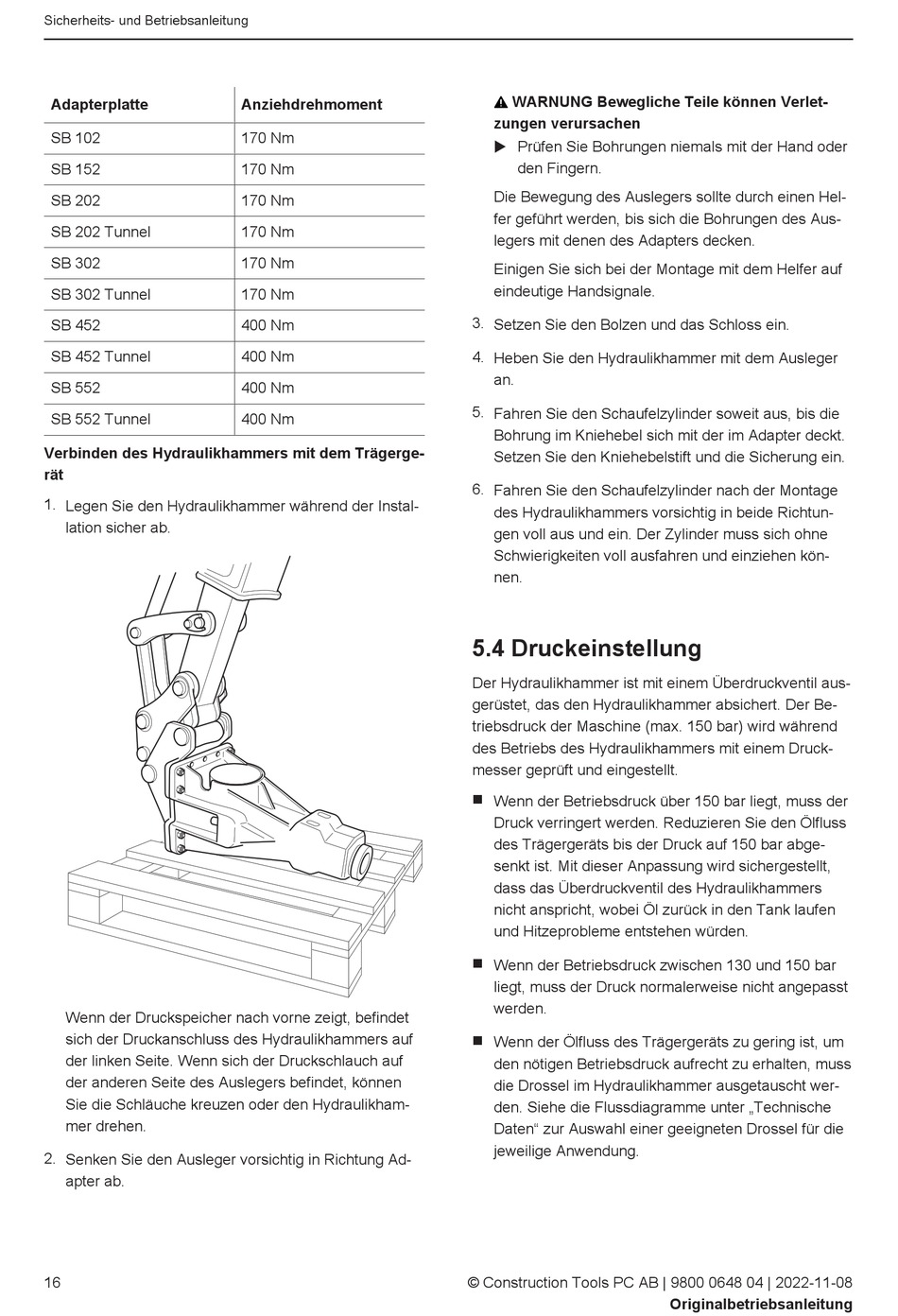 Sicherheits- und Betriebsanleitung

| Adapterplatte | Anziehdrehmoment |
|---|---|
| SB 102 | 170 Nm |
| SB 152 | 170 Nm |
| SB 202 | 170 Nm |
| SB 202 Tunnel | 170 Nm |
| SB 302 | 170 Nm |
| SB 302 Tunnel | 170 Nm |
| SB 452 | 400 Nm |
| SB 452 Tunnel | 400 Nm |
| SB 552 | 400 Nm |
| SB 552 Tunnel | 400 Nm |

Verbinden des Hydraulikhammers mit dem Trägergerät

1. Legen Sie den Hydraulikhammer während der Installation sicher ab.

Wenn der Druckspeicher nach vorne zeigt, befindet sich der Druckanschluss des Hydraulikhammers auf der linken Seite. Wenn sich der Druckschlauch auf der anderen Seite des Auslegers befindet, können Sie die Schläuche kreuzen oder den Hydraulikhammer drehen.

2. Senken Sie den Ausleger vorsichtig in Richtung Adapter ab.

⚠ WARNUNG Bewegliche Teile können Verletzungen verursachen

▶ Prüfen Sie Bohrungen niemals mit der Hand oder den Fingern.

Die Bewegung des Auslegers sollte durch einen Helfer geführt werden, bis sich die Bohrungen des Auslegers mit denen des Adapters decken.

Einigen Sie sich bei der Montage mit dem Helfer auf eindeutige Handsignale.

3. Setzen Sie den Bolzen und das Schloss ein.

4. Heben Sie den Hydraulikhammer mit dem Ausleger an.

5. Fahren Sie den Schaufelzylinder soweit aus, bis die Bohrung im Kniehebel sich mit der im Adapter deckt. Setzen Sie den Kniehebelstift und die Sicherung ein.

6. Fahren Sie den Schaufelzylinder nach der Montage des Hydraulikhammers vorsichtig in beide Richtungen voll aus und ein. Der Zylinder muss sich ohne Schwierigkeiten voll ausfahren und einziehen können.

5.4 Druckeinstellung

Der Hydraulikhammer ist mit einem Überdruckventil ausgerüstet, das den Hydraulikhammer absichert. Der Betriebsdruck der Maschine (max. 150 bar) wird während des Betriebs des Hydraulikhammers mit einem Druckmesser geprüft und eingestellt.

■ Wenn der Betriebsdruck über 150 bar liegt, muss der Druck verringert werden. Reduzieren Sie den Ölfluss des Trägergeräts bis der Druck auf 150 bar abgesenkt ist. Mit dieser Anpassung wird sichergestellt, dass das Überdruckventil des Hydraulikhammers nicht anspricht, wobei Öl zurück in den Tank laufen und Hitzeprobleme entstehen würden.

■ Wenn der Betriebsdruck zwischen 130 und 150 bar liegt, muss der Druck normalerweise nicht angepasst werden.

■ Wenn der Ölfluss des Trägergeräts zu gering ist, um den nötigen Betriebsdruck aufrecht zu erhalten, muss die Drossel im Hydraulikhammer ausgetauscht werden. Siehe die Flussdiagramme unter „Technische Daten“ zur Auswahl einer geeigneten Drossel für die jeweilige Anwendung.

16

© Construction Tools PC AB | 9800 0648 04 | 2022-11-08
Originalbetriebsanleitung